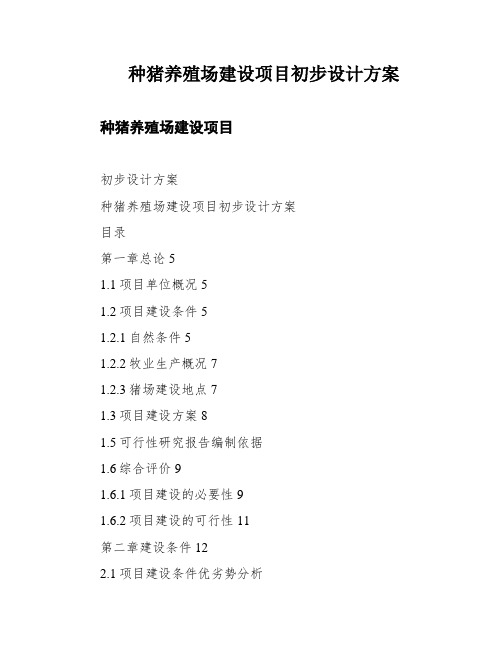 种猪养殖场建设项目初步设计方案

种猪养殖场建设项目

初步设计方案

种猪养殖场建设项目初步设计方案

目录

第一章总论 5

1.1 项目单位概况 5

1.2 项目建设条件 5

1.2.1 自然条件 5

1.2.2 牧业生产概况 7

1.2.3 猪场建设地点 7

1.3 项目建设方案 8

1.5 可行性研究报告编制依据

1.6 综合评价 9

1.6.1 项目建设的必要性 9

1.6.2 项目建设的可行性 11

第二章建设条件 12

2.1 项目建设条件优劣势分析